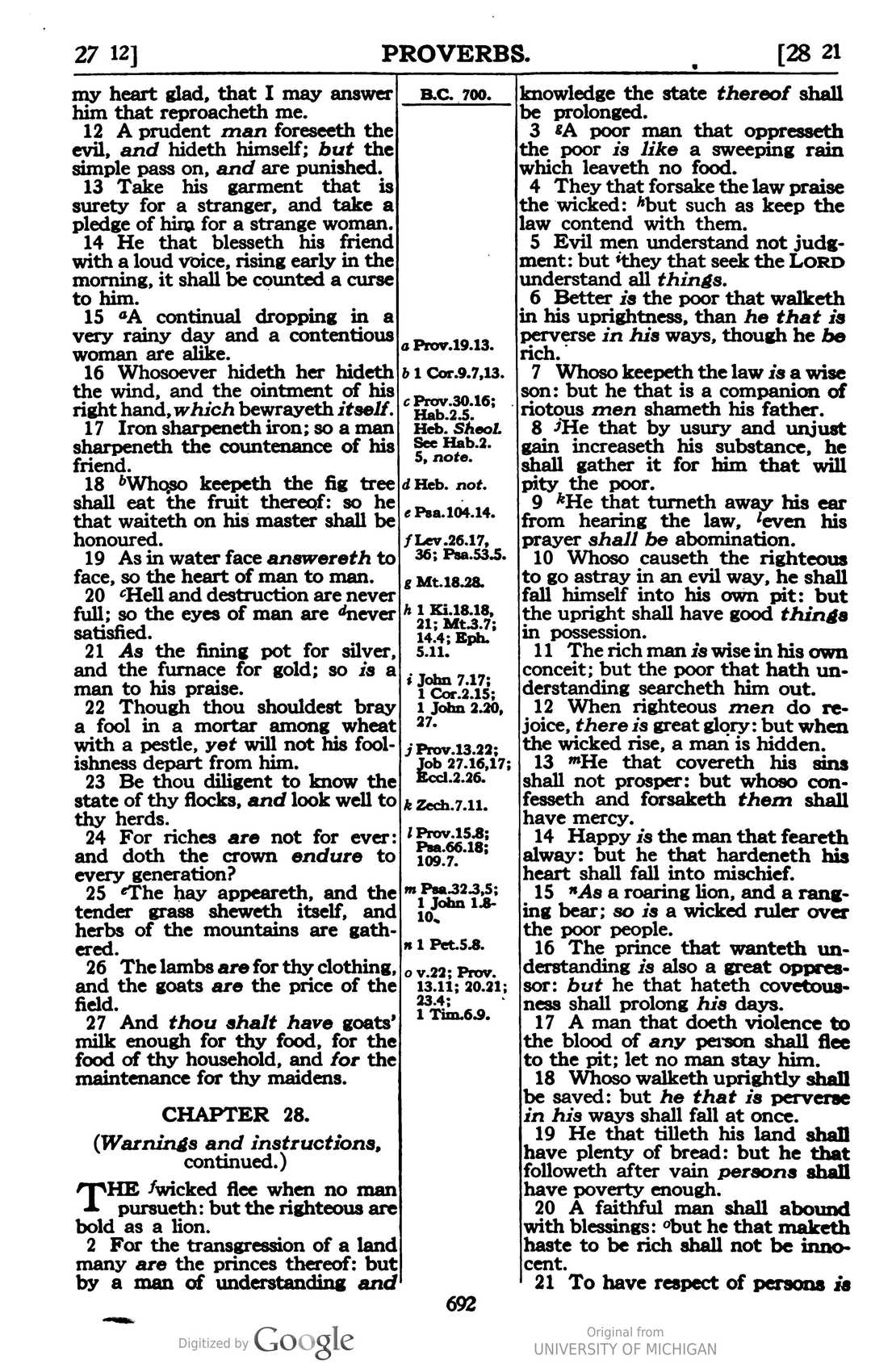 27 12] PROVERBS. [28 21

my heart glad, that I may answer him that reproacheth me.

12 A prudent man foreseeth the evil, and hideth himself; but the simple pass on, and are punished.

13 Take his garment that is surety for a stranger, and take a pledge of him for a strange woman.

14 He that blesseth his friend with a loud voice, rising early in the morning, it shall be counted a curse to him.

15 $^{a}$A continual dropping in a very rainy day and a contentious woman are alike.

16 Whosoever hideth her hideth the wind, and the ointment of his right hand, which bewrayeth itself.

17 Iron sharpeneth iron; so a man sharpeneth the countenance of his friend.

18 $^{b}$Whoso keepeth the fig tree shall eat the fruit thereof: so he that waiteth on his master shall be honoured.

19 As in water face answereth to face, so the heart of man to man.

20 $^{c}$Hell and destruction are never full; so the eyes of man are $^{d}$never satisfied.

21 As the fining pot for silver, and the furnace for gold; so is a man to his praise.

22 Though thou shouldest bray a fool in a mortar among wheat with a pestle, yet will not his foolishness depart from him.

23 Be thou diligent to know the state of thy flocks, and look well to thy herds.

24 For riches are not for ever: and doth the crown endure to every generation?

25 $^{e}$The hay appeareth, and the tender grass sheweth itself, and herbs of the mountains are gathered.

26 The lambs are for thy clothing, and the goats are the price of the field.

27 And thou shalt have goats' milk enough for thy food, for the food of thy household, and for the maintenance for thy maidens.

CHAPTER 28.

(Warnings and instructions, continued.)

THE $^{f}$wicked flee when no man pursueth: but the righteous are bold as a lion.

2 For the transgression of a land many are the princes thereof: but by a man of understanding and

B.C. 700.

a Prov.19.13.
b 1 Cor.9.7,13.
c Prov.30.16; Hab.2.5. Heb. Sheol. See Hab.2. 5, note.
d Heb. not.
e Psa.104.14.
f Lev.26.17, 36; Psa.53.5.
g Mt.18.28.
h 1 Ki.18.18, 21; Mt.3.7; 14.4; Eph. 5.11.
i John 7.17; 1 Cor.2.15; 1 John 2.20, 27.
j Prov.13.22; Job 27.16,17; Eccl.2.26.
k Zech.7.11.
l Prov.15.8; Psa.66.18; 109.7.
m Psa.32.3,5; 1 John 1.8-10.
n 1 Pet.5.8.
o v.22; Prov. 13.11; 20.21; 23.4; 1 Tim.6.9.

knowledge the state thereof shall be prolonged.

3 $^{g}$A poor man that oppresseth the poor is like a sweeping rain which leaveth no food.

4 They that forsake the law praise the wicked: $^{h}$but such as keep the law contend with them.

5 Evil men understand not judgment: but $^{i}$they that seek the LORD understand all things.

6 Better is the poor that walketh in his uprightness, than he that is perverse in his ways, though he be rich.

7 Whoso keepeth the law is a wise son: but he that is a companion of riotous men shameth his father.

8 $^{j}$He that by usury and unjust gain increaseth his substance, he shall gather it for him that will pity the poor.

9 $^{k}$He that turneth away his ear from hearing the law, $^{l}$even his prayer shall be abomination.

10 Whoso causeth the righteous to go astray in an evil way, he shall fall himself into his own pit: but the upright shall have good things in possession.

11 The rich man is wise in his own conceit; but the poor that hath understanding searcheth him out.

12 When righteous men do rejoice, there is great glory: but when the wicked rise, a man is hidden.

13 $^{m}$He that covereth his sins shall not prosper: but whoso confesseth and forsaketh them shall have mercy.

14 Happy is the man that feareth alway: but he that hardeneth his heart shall fall into mischief.

15 $^{n}$As a roaring lion, and a ranging bear; so is a wicked ruler over the poor people.

16 The prince that wanteth understanding is also a great oppressor: but he that hateth covetousness shall prolong his days.

17 A man that doeth violence to the blood of any person shall flee to the pit; let no man stay him.

18 Whoso walketh uprightly shall be saved: but he that is perverse in his ways shall fall at once.

19 He that tilleth his land shall have plenty of bread: but he that followeth after vain persons shall have poverty enough.

20 A faithful man shall abound with blessings: $^{o}$but he that maketh haste to be rich shall not be innocent.

21 To have respect of persons is

692

Digitized by Google

Original from
UNIVERSITY OF MICHIGAN